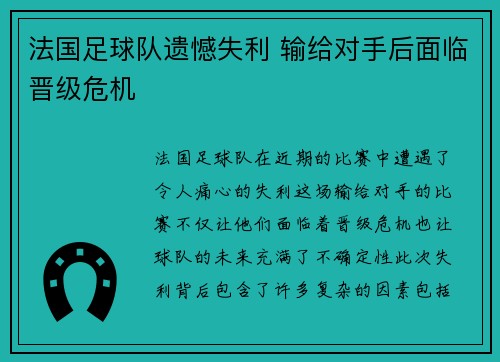 法国足球队遗憾失利 输给对手后面临晋级危机

法国足球队在近期的比赛中遭遇了令人痛心的失利这场输给对手的比赛不仅让他们面临着晋级危机也让球队的未来充满了不确定性此次失利背后包含了许多复杂的因素包括